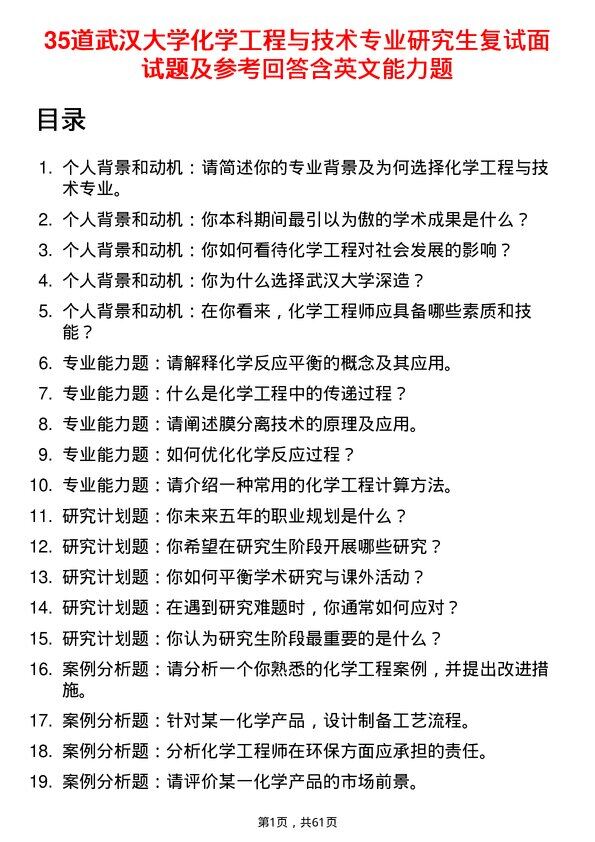 35道武汉大学化学工程与技术专业研究生复试面试题及参考回答含英文能力题

目录

1. 个人背景和动机：请简述你的专业背景及为何选择化学工程与技术专业。
2. 个人背景和动机：你本科期间最引以为傲的学术成果是什么？
3. 个人背景和动机：你如何看待化学工程对社会发展的影响？
4. 个人背景和动机：你为什么选择武汉大学深造？
5. 个人背景和动机：在你看来，化学工程师应具备哪些素质和技能？
6. 专业能力题：请解释化学反应平衡的概念及其应用。
7. 专业能力题：什么是化学工程中的传递过程？
8. 专业能力题：请阐述膜分离技术的原理及应用。
9. 专业能力题：如何优化化学反应过程？
10. 专业能力题：请介绍一种常用的化学工程计算方法。
11. 研究计划题：你未来五年的职业规划是什么？
12. 研究计划题：你希望在研究生阶段开展哪些研究？
13. 研究计划题：你如何平衡学术研究与课外活动？
14. 研究计划题：在遇到研究难题时，你通常如何应对？
15. 研究计划题：你认为研究生阶段最重要的是什么？
16. 案例分析题：请分析一个你熟悉的化学工程案例，并提出改进措施。
17. 案例分析题：针对某一化学产品，设计制备工艺流程。
18. 案例分析题：分析化学工程师在环保方面应承担的责任。
19. 案例分析题：请评价某一化学产品的市场前景。

第1页，共61页